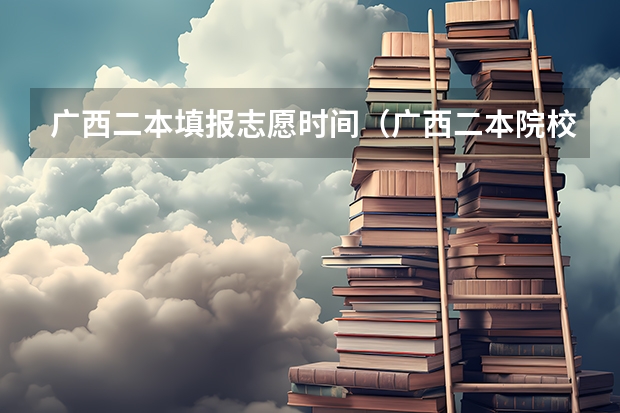 广西二本填报志愿时间（广西二本院校